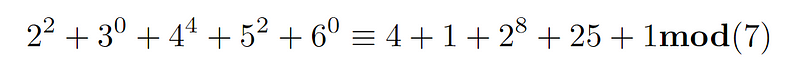 $2^2 + 3^0 + 4^4 + 5^2 + 6^0 \equiv 4 + 1 + 2^8 + 25 + 1 \mathbf{mod}(7)$